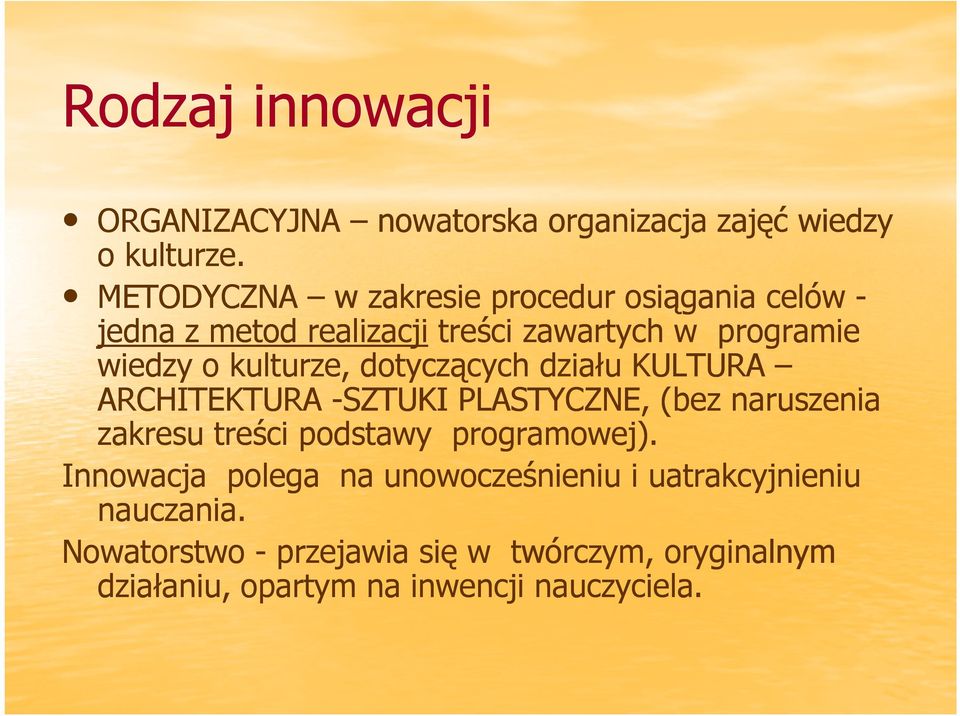 Rodzaj innowacji

• ORGANIZACYJNA – nowatorska organizacja zajęć wiedzy o kulturze.

• METODYCZNA – w zakresie procedur osiągania celów - jedna z metod realizacji treści zawartych w programie wiedzy o kulturze, dotyczących działu KULTURA – ARCHITEKTURA -SZTUKI PLASTYCZNE, (bez naruszenia zakresu treści podstawy programowej).

Innowacja polega na unowocześnieniu i uatrakcyjnieniu nauczania.

Nowatorstwo - przejawia się w twórczym, oryginalnym działaniu, opartym na inwencji nauczyciela.